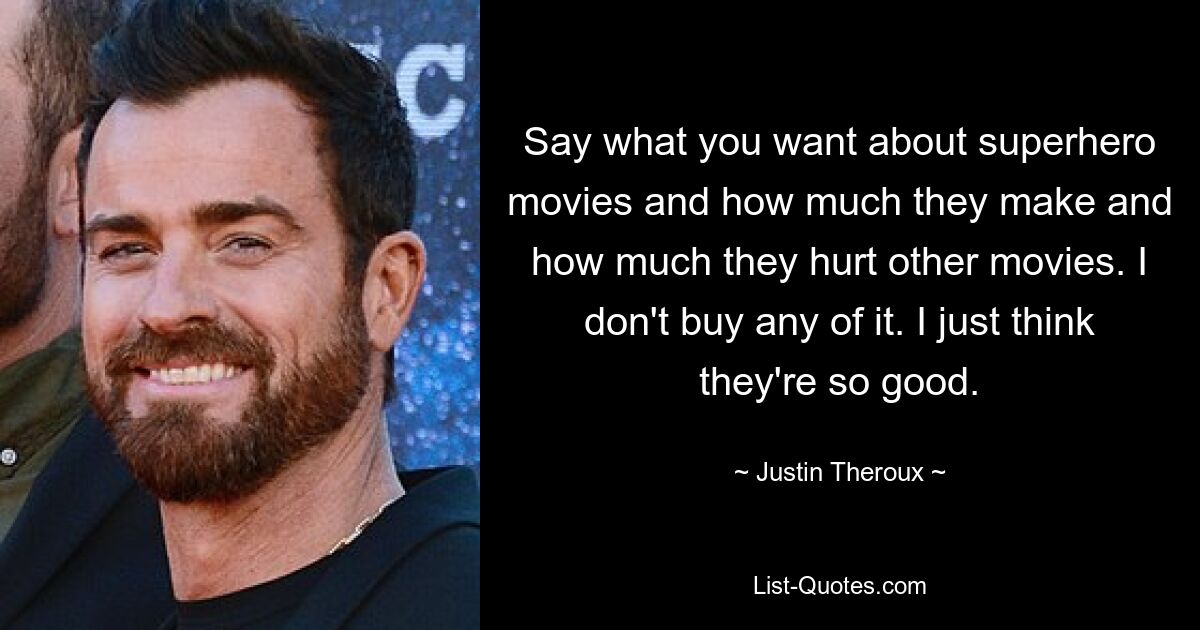 Say what you want about superhero movies and how much they make and how much they hurt other movies. I don't buy any of it. I just think they're so good.

~ Justin Theroux ~

List-Quotes.com